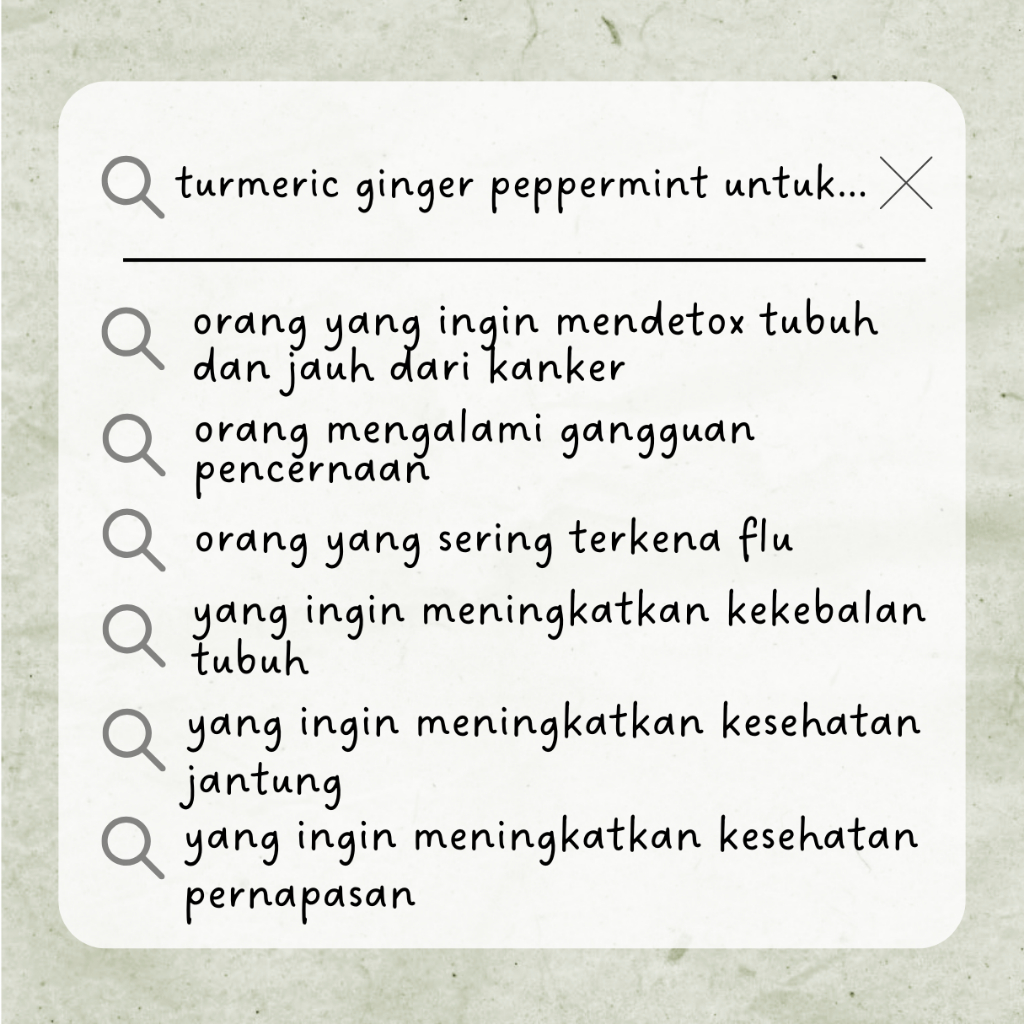 turmeric ginger peppermint untuk...

orang yang ingin mendetox tubuh dan jauh dari kanker

orang mengalami gangguan pencernaan

orang yang sering terkena flu

yang ingin meningkatkan kekebalan tubuh

yang ingin meningkatkan kesehatan jantung

yang ingin meningkatkan kesehatan pernapasan